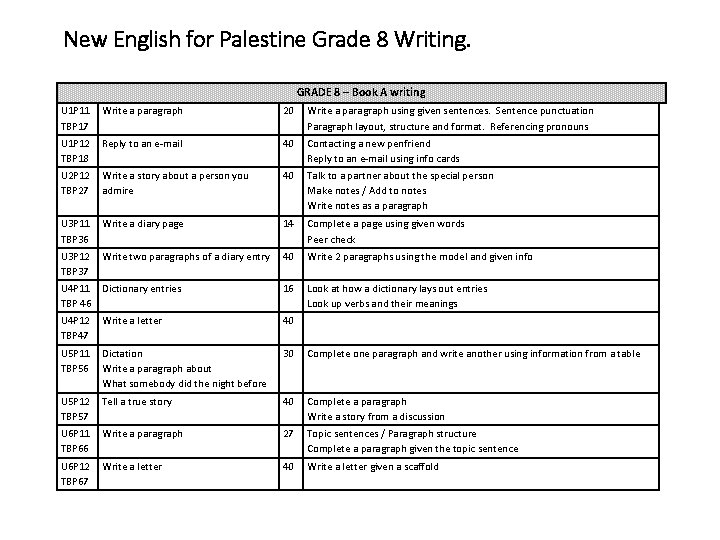 New English for Palestine Grade 8 Writing.

| GRADE 8 – Book A writing | | | |
|---|---|---|---|
| U1P11 TBP17 | Write a paragraph | 20 | Write a paragraph using given sentences. Sentence punctuation Paragraph layout, structure and format. Referencing pronouns |
| U1P12 TBP18 | Reply to an e-mail | 40 | Contacting a new penfriend Reply to an e-mail using info cards |
| U2P12 TBP27 | Write a story about a person you admire | 40 | Talk to a partner about the special person Make notes / Add to notes Write notes as a paragraph |
| U3P11 TBP36 | Write a diary page | 14 | Complete a page using given words Peer check |
| U3P12 TBP37 | Write two paragraphs of a diary entry | 40 | Write 2 paragraphs using the model and given info |
| U4P11 TBP 46 | Dictionary entries | 16 | Look at how a dictionary lays out entries Look up verbs and their meanings |
| U4P12 TBP47 | Write a letter | 40 | |
| U5P11 TBP56 | Dictation Write a paragraph about What somebody did the night before | 30 | Complete one paragraph and write another using information from a table |
| U5P12 TBP57 | Tell a true story | 40 | Complete a paragraph Write a story from a discussion |
| U6P11 TBP66 | Write a paragraph | 27 | Topic sentences / Paragraph structure Complete a paragraph given the topic sentence |
| U6P12 TBP67 | Write a letter | 40 | Write a letter given a scaffold |